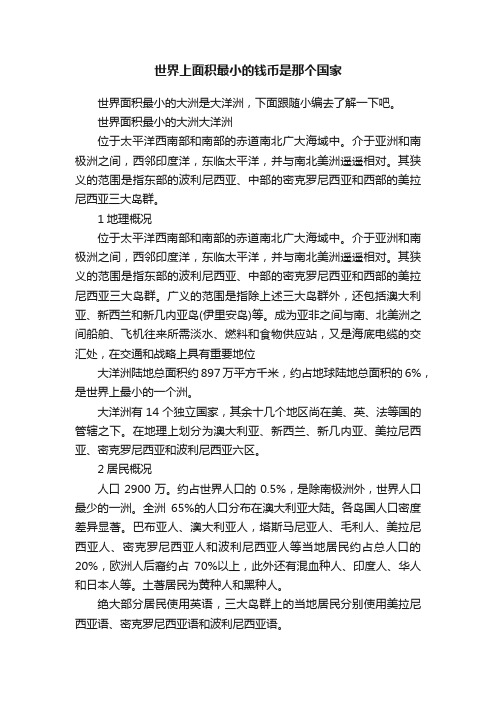 世界上面积最小的钱币是那个国家

世界面积最小的大洲是大洋洲，下面跟随小编去了解一下吧。

世界面积最小的大洲大洋洲

位于太平洋西南部和南部的赤道南北广大海域中。介于亚洲和南极洲之间，西邻印度洋，东临太平洋，并与南北美洲遥遥相对。其狭义的范围是指东部的波利尼西亚、中部的密克罗尼西亚和西部的美拉尼西亚三大岛群。

1 地理概况

位于太平洋西南部和南部的赤道南北广大海域中。介于亚洲和南极洲之间，西邻印度洋，东临太平洋，并与南北美洲遥遥相对。其狭义的范围是指东部的波利尼西亚、中部的密克罗尼西亚和西部的美拉尼西亚三大岛群。广义的范围是指除上述三大岛群外，还包括澳大利亚、新西兰和新几内亚岛(伊里安岛)等。成为亚非之间与南、北美洲之间船舶、飞机往来所需淡水、燃料和食物供应站，又是海底电缆的交汇处，在交通和战略上具有重要地位

大洋洲陆地总面积约 897 万平方千米，约占地球陆地总面积的 6%，是世界上最小的一个洲。

大洋洲有 14 个独立国家，其余十几个地区尚在美、英、法等国的管辖之下。在地理上划分为澳大利亚、新西兰、新几内亚、美拉尼西亚、密克罗尼西亚和波利尼西亚六区。

2 居民概况

人口 2900 万。约占世界人口的 0.5%，是除南极洲外，世界人口最少的一洲。全洲 65%的人口分布在澳大利亚大陆。各岛国人口密度差异显著。巴布亚人、澳大利亚人，塔斯马尼亚人、毛利人、美拉尼西亚人、密克罗尼西亚人和波利尼西亚人等当地居民约占总人口的 20%，欧洲人后裔约占 70%以上，此外还有混血种人、印度人、华人和日本人等。土著居民为黄种人和黑种人。

绝大部分居民使用英语，三大岛群上的当地居民分别使用美拉尼西亚语、密克罗尼西亚语和波利尼西亚语。